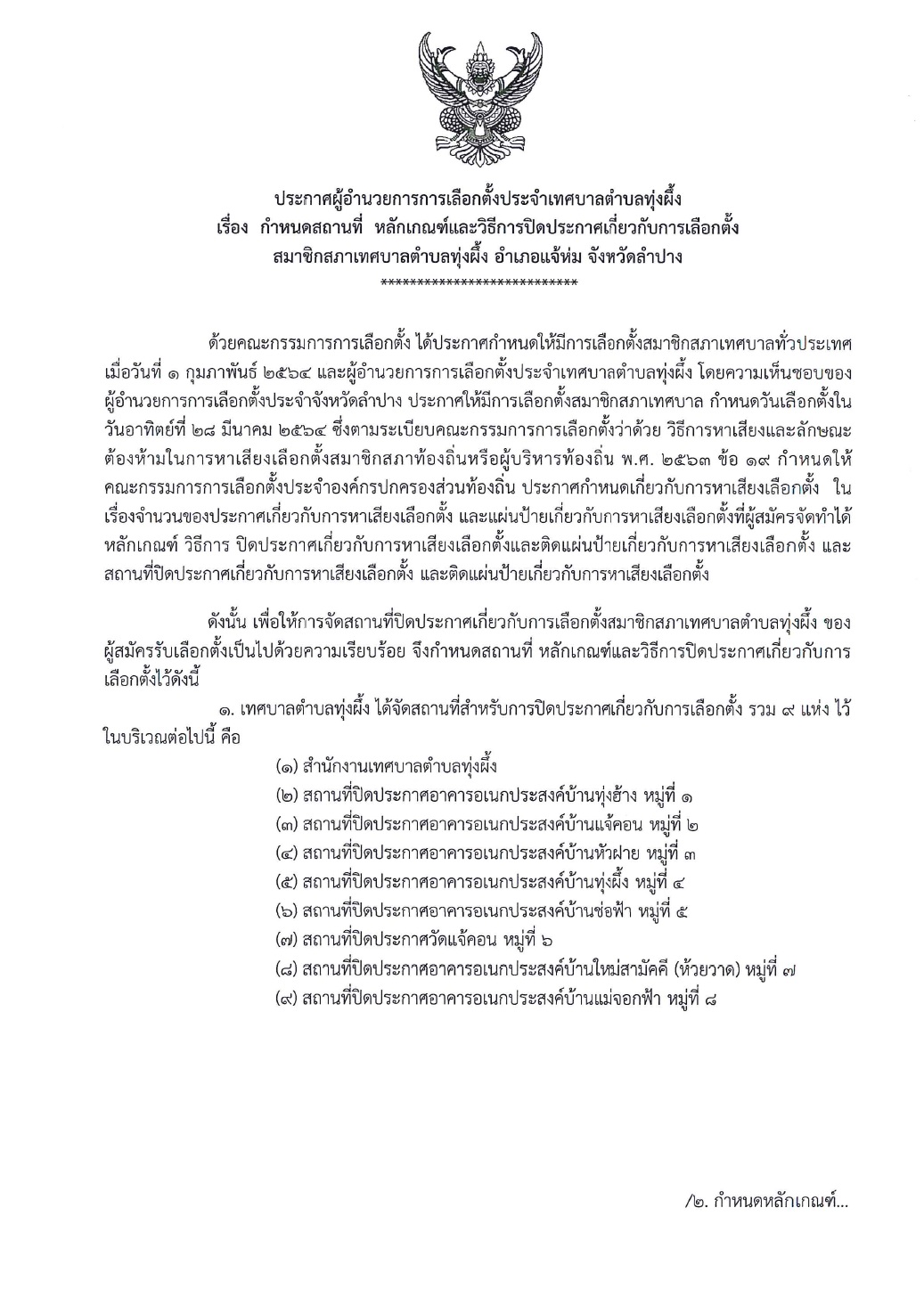 ประกาศผู้อำนวยการการเลือกตั้งประจำเทศบาลตำบลทุ่งผึ้ง
เรื่อง กำหนดสถานที่ หลักเกณฑ์และวิธีการปิดประกาศเกี่ยวกับการเลือกตั้ง
สมาชิกสภาเทศบาลตำบลทุ่งผึ้ง อำเภอแจ้ห่ม จังหวัดลำปาง
***************************

ด้วยคณะกรรมการการเลือกตั้ง ได้ประกาศกำหนดให้มีการเลือกตั้งสมาชิกสภาเทศบาลทั่วประเทศ เมื่อวันที่ ๑ กุมภาพันธ์ ๒๕๖๔ และผู้อำนวยการการเลือกตั้งประจำเทศบาลตำบลทุ่งผึ้ง โดยความเห็นชอบของผู้อำนวยการการเลือกตั้งประจำจังหวัดลำปาง ประกาศให้มีการเลือกตั้งสมาชิกสภาเทศบาล กำหนดวันเลือกตั้งในวันอาทิตย์ที่ ๒๘ มีนาคม ๒๕๖๔ ซึ่งตามระเบียบคณะกรรมการการเลือกตั้งว่าด้วย วิธีการหาเสียงและลักษณะต้องห้ามในการหาเสียงเลือกตั้งสมาชิกสภาท้องถิ่นหรือผู้บริหารท้องถิ่น พ.ศ. ๒๕๖๓ ข้อ ๑๙ กำหนดให้คณะกรรมการการเลือกตั้งประจำองค์กรปกครองส่วนท้องถิ่น ประกาศกำหนดเกี่ยวกับการหาเสียงเลือกตั้ง ในเรื่องจำนวนของประกาศเกี่ยวกับการหาเสียงเลือกตั้ง และแผ่นป้ายเกี่ยวกับการหาเสียงเลือกตั้งที่ผู้สมัครจัดทำได้ หลักเกณฑ์ วิธีการ ปิดประกาศเกี่ยวกับการหาเสียงเลือกตั้งและติดแผ่นป้ายเกี่ยวกับการหาเสียงเลือกตั้ง และสถานที่ปิดประกาศเกี่ยวกับการหาเสียงเลือกตั้ง และติดแผ่นป้ายเกี่ยวกับการหาเสียงเลือกตั้ง

ดังนั้น เพื่อให้การจัดสถานที่ปิดประกาศเกี่ยวกับการเลือกตั้งสมาชิกสภาเทศบาลตำบลทุ่งผึ้ง ของผู้สมัครรับเลือกตั้งเป็นไปด้วยความเรียบร้อย จึงกำหนดสถานที่ หลักเกณฑ์และวิธีการปิดประกาศเกี่ยวกับการเลือกตั้งไว้ดังนี้

๑. เทศบาลตำบลทุ่งผึ้ง ได้จัดสถานที่สำหรับการปิดประกาศเกี่ยวกับการเลือกตั้ง รวม ๙ แห่ง ไว้ในบริเวณต่อไปนี้ คือ

(๑) สำนักงานเทศบาลตำบลทุ่งผึ้ง
(๒) สถานที่ปิดประกาศอาคารอเนกประสงค์บ้านทุ่งฮ้าง หมู่ที่ ๑
(๓) สถานที่ปิดประกาศอาคารอเนกประสงค์บ้านแจ้คอน หมู่ที่ ๒
(๔) สถานที่ปิดประกาศอาคารอเนกประสงค์บ้านหัวฝาย หมู่ที่ ๓
(๕) สถานที่ปิดประกาศอาคารอเนกประสงค์บ้านทุ่งผึ้ง หมู่ที่ ๔
(๖) สถานที่ปิดประกาศอาคารอเนกประสงค์บ้านช่อฟ้า หมู่ที่ ๕
(๗) สถานที่ปิดประกาศวัดแจ้คอน หมู่ที่ ๖
(๘) สถานที่ปิดประกาศอาคารอเนกประสงค์บ้านใหม่สามัคคี (ห้วยวาด) หมู่ที่ ๗
(๙) สถานที่ปิดประกาศอาคารอเนกประสงค์บ้านแม่จอกฟ้า หมู่ที่ ๘

/๒. กำหนดหลักเกณฑ์...